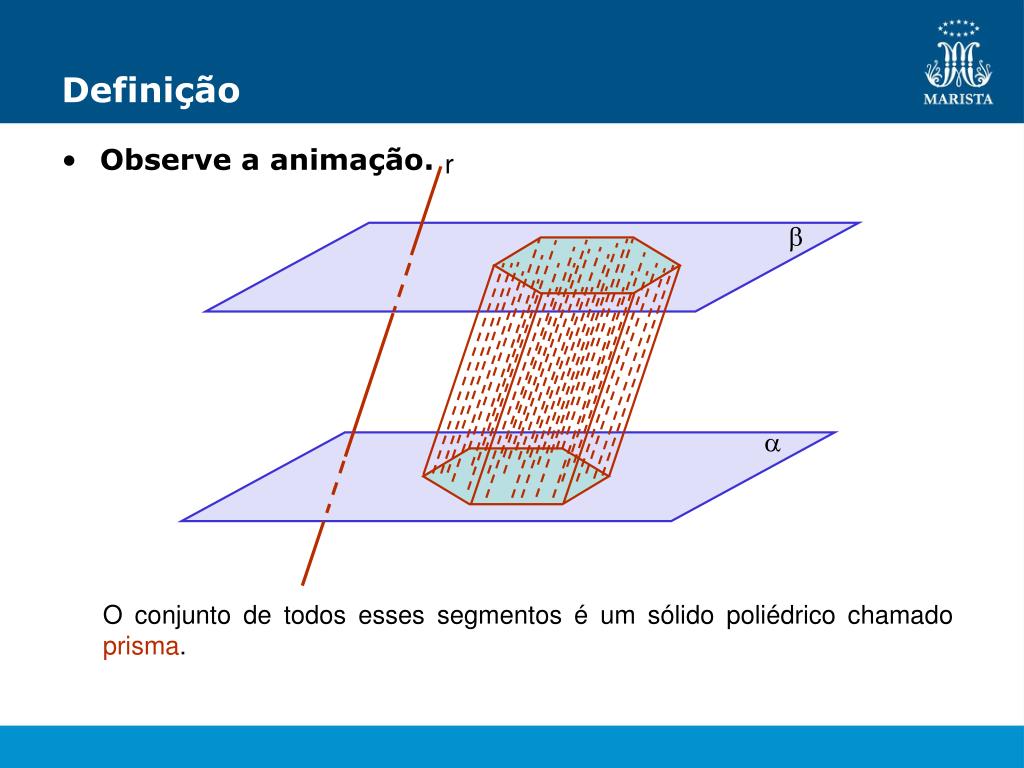 Definição

MARISTA

• Observe a animação.

r

$\beta$

$\alpha$

O conjunto de todos esses segmentos é um sólido poliédrico chamado prisma.